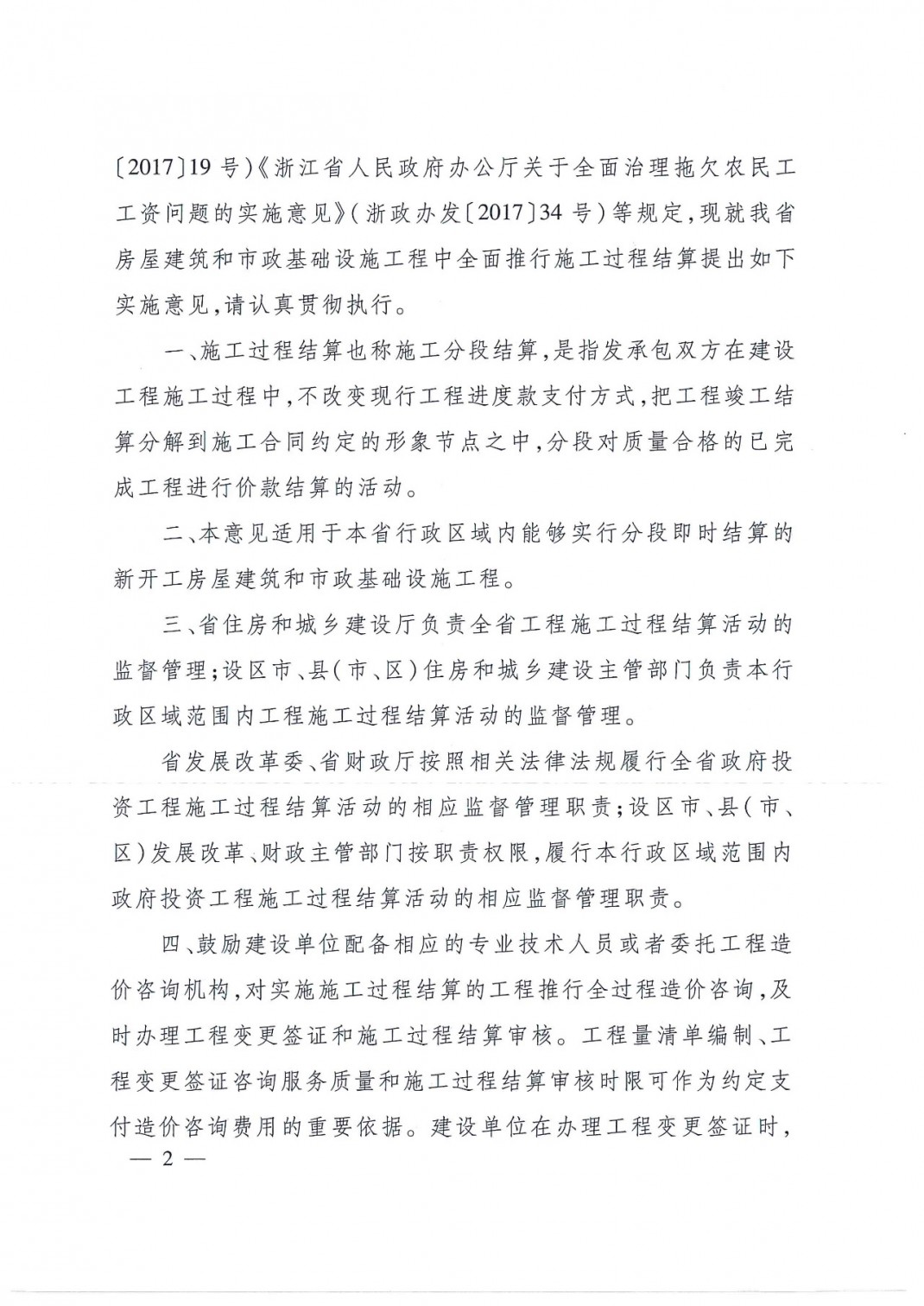 〔2017〕19号)《浙江省人民政府办公厅关于全面治理拖欠农民工工资问题的实施意见》(浙政办发〔2017〕34号)等规定,现就我省房屋建筑和市政基础设施工程中全面推行施工过程结算提出如下实施意见,请认真贯彻执行。

一、施工过程结算也称施工分段结算,是指发承包双方在建设工程施工过程中,不改变现行工程进度款支付方式,把工程竣工结算分解到施工合同约定的形象节点之中,分段对质量合格的已完成工程进行价款结算的活动。

二、本意见适用于本省行政区域内能够实行分段即时结算的新开工房屋建筑和市政基础设施工程。

三、省住房和城乡建设厅负责全省工程施工过程结算活动的监督管理;设区市、县(市、区)住房和城乡建设主管部门负责本行政区域范围内工程施工过程结算活动的监督管理。

省发展改革委、省财政厅按照相关法律法规履行全省政府投资工程施工过程结算活动的相应监督管理职责;设区市、县(市、区)发展改革、财政主管部门按职责权限,履行本行政区域范围内政府投资工程施工过程结算活动的相应监督管理职责。

四、鼓励建设单位配备相应的专业技术人员或者委托工程造价咨询机构,对实施施工过程结算的工程推行全过程造价咨询,及时办理工程变更签证和施工过程结算审核。工程量清单编制、工程变更签证咨询服务质量和施工过程结算审核时限可作为约定支付造价咨询费用的重要依据。建设单位在办理工程变更签证时,

— 2 —